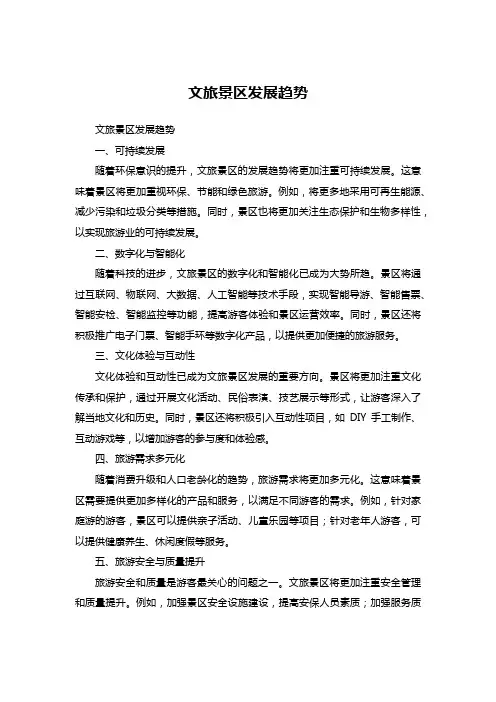 文旅景区发展趋势

文旅景区发展趋势

一、可持续发展

随着环保意识的提升，文旅景区的发展趋势将更加注重可持续发展。这意味着景区将更加重视环保、节能和绿色旅游。例如，将更多地采用可再生能源、减少污染和垃圾分类等措施。同时，景区也将更加关注生态保护和生物多样性，以实现旅游业的可持续发展。

二、数字化与智能化

随着科技的进步，文旅景区的数字化和智能化已成为大势所趋。景区将通过互联网、物联网、大数据、人工智能等技术手段，实现智能导游、智能售票、智能安检、智能监控等功能，提高游客体验和景区运营效率。同时，景区还将积极推广电子门票、智能手环等数字化产品，以提供更加便捷的旅游服务。

三、文化体验与互动性

文化体验和互动性已成为文旅景区发展的重要方向。景区将更加注重文化传承和保护，通过开展文化活动、民俗表演、技艺展示等形式，让游客深入了解当地文化和历史。同时，景区还将积极引入互动性项目，如 DIY 手工制作、互动游戏等，以增加游客的参与度和体验感。

四、旅游需求多元化

随着消费升级和人口老龄化的趋势，旅游需求将更加多元化。这意味着景区需要提供更加多样化的产品和服务，以满足不同游客的需求。例如，针对家庭游的游客，景区可以提供亲子活动、儿童乐园等项目；针对老年人游客，可以提供健康养生、休闲度假等服务。

五、旅游安全与质量提升

旅游安全和质量是游客最关心的问题之一。文旅景区将更加注重安全管理和质量提升。例如，加强景区安全设施建设，提高安保人员素质；加强服务质